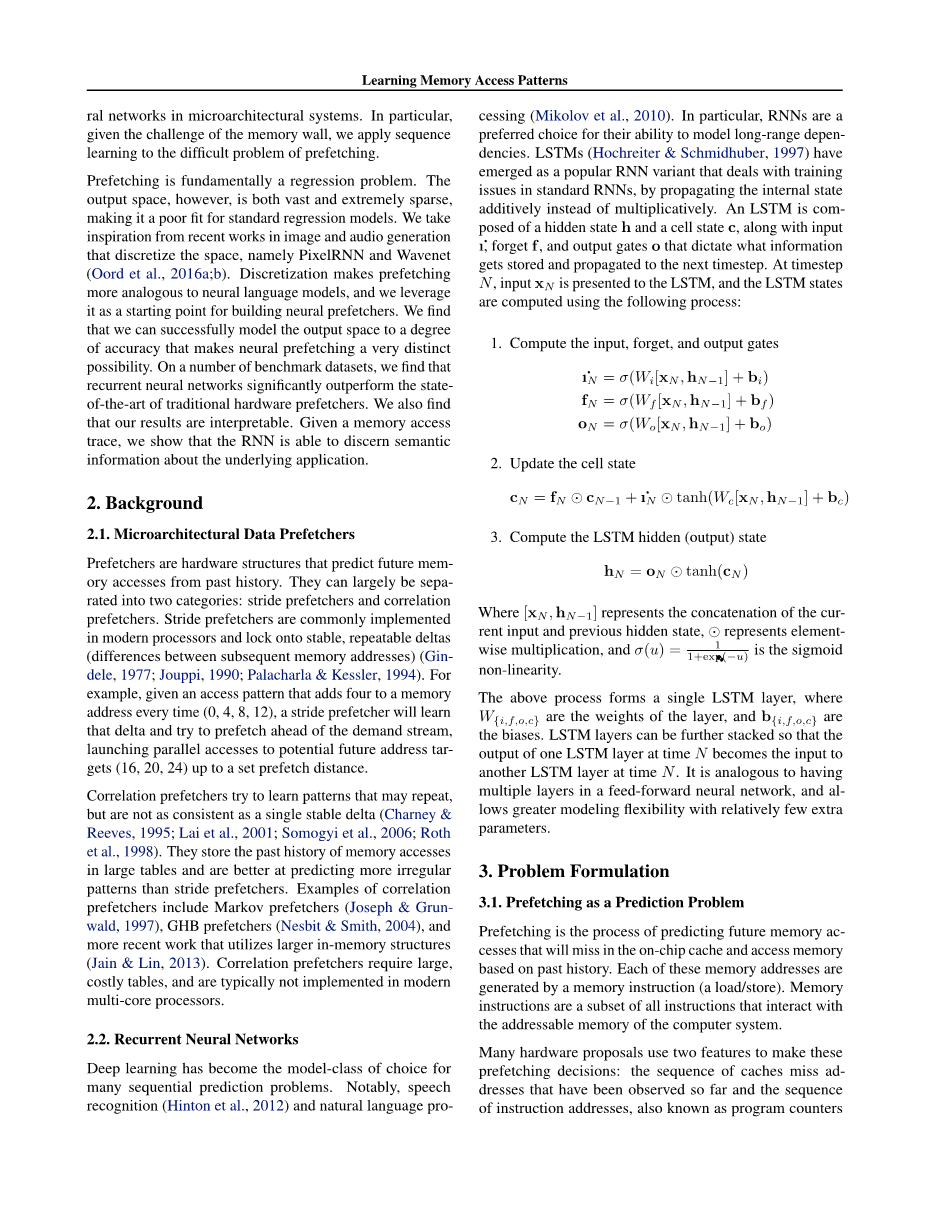 Learning Memory Access Patterns

ral networks in microarchitectural systems. In particular, given the challenge of the memory wall, we apply sequence learning to the difficult problem of prefetching.

Prefetching is fundamentally a regression problem. The output space, however, is both vast and extremely sparse, making it a poor fit for standard regression models. We take inspiration from recent works in image and audio generation that discretize the space, namely PixelRNN and Wavenet (Oord et al., 2016a;b). Discretization makes prefetching more analogous to neural language models, and we leverage it as a starting point for building neural prefetchers. We find that we can successfully model the output space to a degree of accuracy that makes neural prefetching a very distinct possibility. On a number of benchmark datasets, we find that recurrent neural networks significantly outperform the state-of-the-art of traditional hardware prefetchers. We also find that our results are interpretable. Given a memory access trace, we show that the RNN is able to discern semantic information about the underlying application.

2. Background

2.1. Microarchitectural Data Prefetchers

Prefetchers are hardware structures that predict future memory accesses from past history. They can largely be separated into two categories: stride prefetchers and correlation prefetchers. Stride prefetchers are commonly implemented in modern processors and lock onto stable, repeatable deltas (differences between subsequent memory addresses) (Gindele, 1977; Jouppi, 1990; Palacharla & Kessler, 1994). For example, given an access pattern that adds four to a memory address every time (0, 4, 8, 12), a stride prefetcher will learn that delta and try to prefetch ahead of the demand stream, launching parallel accesses to potential future address targets (16, 20, 24) up to a set prefetch distance.

Correlation prefetchers try to learn patterns that may repeat, but are not as consistent as a single stable delta (Charney & Reeves, 1995; Lai et al., 2001; Somogyi et al., 2006; Roth et al., 1998). They store the past history of memory accesses in large tables and are better at predicting more irregular patterns than stride prefetchers. Examples of correlation prefetchers include Markov prefetchers (Joseph & Grunwald, 1997), GHB prefetchers (Nesbit & Smith, 2004), and more recent work that utilizes larger in-memory structures (Jain & Lin, 2013). Correlation prefetchers require large, costly tables, and are typically not implemented in modern multi-core processors.

2.2. Recurrent Neural Networks

Deep learning has become the model-class of choice for many sequential prediction problems. Notably, speech recognition (Hinton et al., 2012) and natural language processing (Mikolov et al., 2010). In particular, RNNs are a preferred choice for their ability to model long-range dependencies. LSTMs (Hochreiter & Schmidhuber, 1997) have emerged as a popular RNN variant that deals with training issues in standard RNNs, by propagating the internal state additively instead of multiplicatively. An LSTM is composed of a hidden state $\mathbf{h}$ and a cell state $\mathbf{c}$, along with input $\mathbf{i}$, forget $\mathbf{f}$, and output gates $\mathbf{o}$ that dictate what information gets stored and propagated to the next timestep. At timestep $N$, input $\mathbf{x}_N$ is presented to the LSTM, and the LSTM states are computed using the following process:

1. Compute the input, forget, and output gates

$\mathbf{i}_N = \sigma(W_i[\mathbf{x}_N, \mathbf{h}_{N-1}] + \mathbf{b}_i)$
$\mathbf{f}_N = \sigma(W_f[\mathbf{x}_N, \mathbf{h}_{N-1}] + \mathbf{b}_f)$
$\mathbf{o}_N = \sigma(W_o[\mathbf{x}_N, \mathbf{h}_{N-1}] + \mathbf{b}_o)$

2. Update the cell state

$\mathbf{c}_N = \mathbf{f}_N \odot \mathbf{c}_{N-1} + \mathbf{i}_N \odot \tanh(W_c[\mathbf{x}_N, \mathbf{h}_{N-1}] + \mathbf{b}_c)$

3. Compute the LSTM hidden (output) state

$\mathbf{h}_N = \mathbf{o}_N \odot \tanh(\mathbf{c}_N)$

Where $[\mathbf{x}_N, \mathbf{h}_{N-1}]$ represents the concatenation of the current input and previous hidden state, $\odot$ represents element-wise multiplication, and $\sigma(u) = \frac{1}{1+\exp(-u)}$ is the sigmoid non-linearity.

The above process forms a single LSTM layer, where $W_{\{i,f,o,c\}}$ are the weights of the layer, and $\mathbf{b}_{\{i,f,o,c\}}$ are the biases. LSTM layers can be further stacked so that the output of one LSTM layer at time $N$ becomes the input to another LSTM layer at time $N$. It is analogous to having multiple layers in a feed-forward neural network, and allows greater modeling flexibility with relatively few extra parameters.

3. Problem Formulation

3.1. Prefetching as a Prediction Problem

Prefetching is the process of predicting future memory accesses that will miss in the on-chip cache and access memory based on past history. Each of these memory addresses are generated by a memory instruction (a load/store). Memory instructions are a subset of all instructions that interact with the addressable memory of the computer system.

Many hardware proposals use two features to make these prefetching decisions: the sequence of caches miss addresses that have been observed so far and the sequence of instruction addresses, also known as program counters